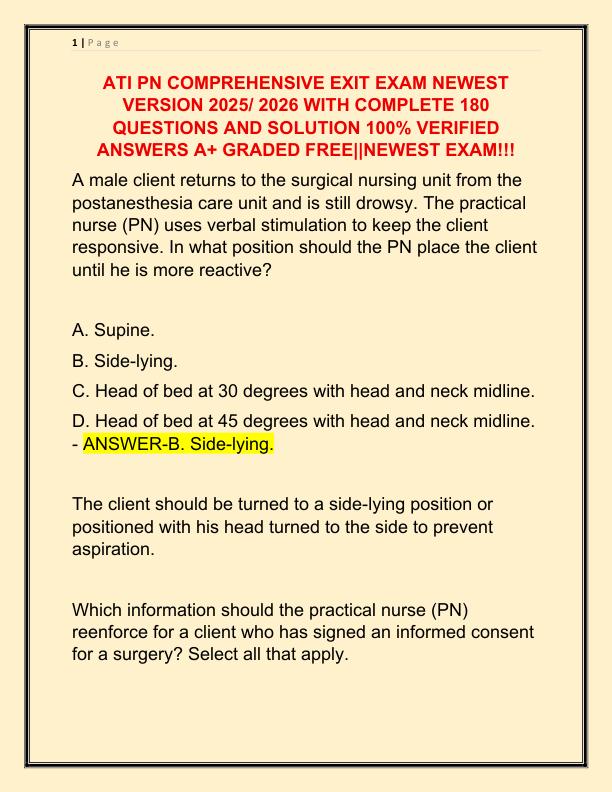 1 | P a g e

ATI PN COMPREHENSIVE EXIT EXAM NEWEST VERSION 2025/ 2026 WITH COMPLETE 180 QUESTIONS AND SOLUTION 100% VERIFIED ANSWERS A+ GRADED FREE||NEWEST EXAM!!!

A male client returns to the surgical nursing unit from the postanesthesia care unit and is still drowsy. The practical nurse (PN) uses verbal stimulation to keep the client responsive. In what position should the PN place the client until he is more reactive?

A. Supine.

B. Side-lying.

C. Head of bed at 30 degrees with head and neck midline.

D. Head of bed at 45 degrees with head and neck midline. - ANSWER-B. Side-lying.

The client should be turned to a side-lying position or positioned with his head turned to the side to prevent aspiration.

Which information should the practical nurse (PN) reenforce for a client who has signed an informed consent for a surgery? Select all that apply.